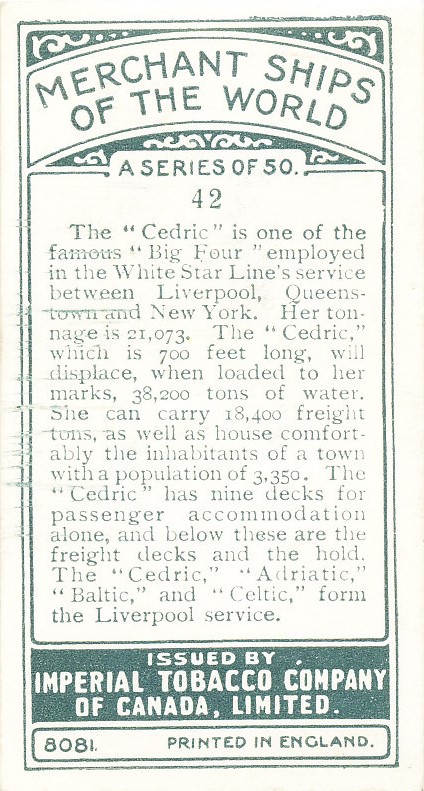 MERCHANT SHIPS OF THE WORLD

A SERIES OF 50.

42

The "Cedric" is one of the famous "Big Four" employed in the White Star Line's service between Liverpool, Queenstown and New York. Her tonnage is 21,073. The "Cedric," which is 700 feet long, will displace, when loaded to her marks, 38,200 tons of water. She can carry 18,400 freight tons, as well as house comfortably the inhabitants of a town with a population of 3,350. The "Cedric" has nine decks for passenger accommodation alone, and below these are the freight decks and the hold. The "Cedric," "Adriatic," "Baltic," and "Celtic," form the Liverpool service.

ISSUED BY
IMPERIAL TOBACCO COMPANY OF CANADA, LIMITED.

8081. PRINTED IN ENGLAND.